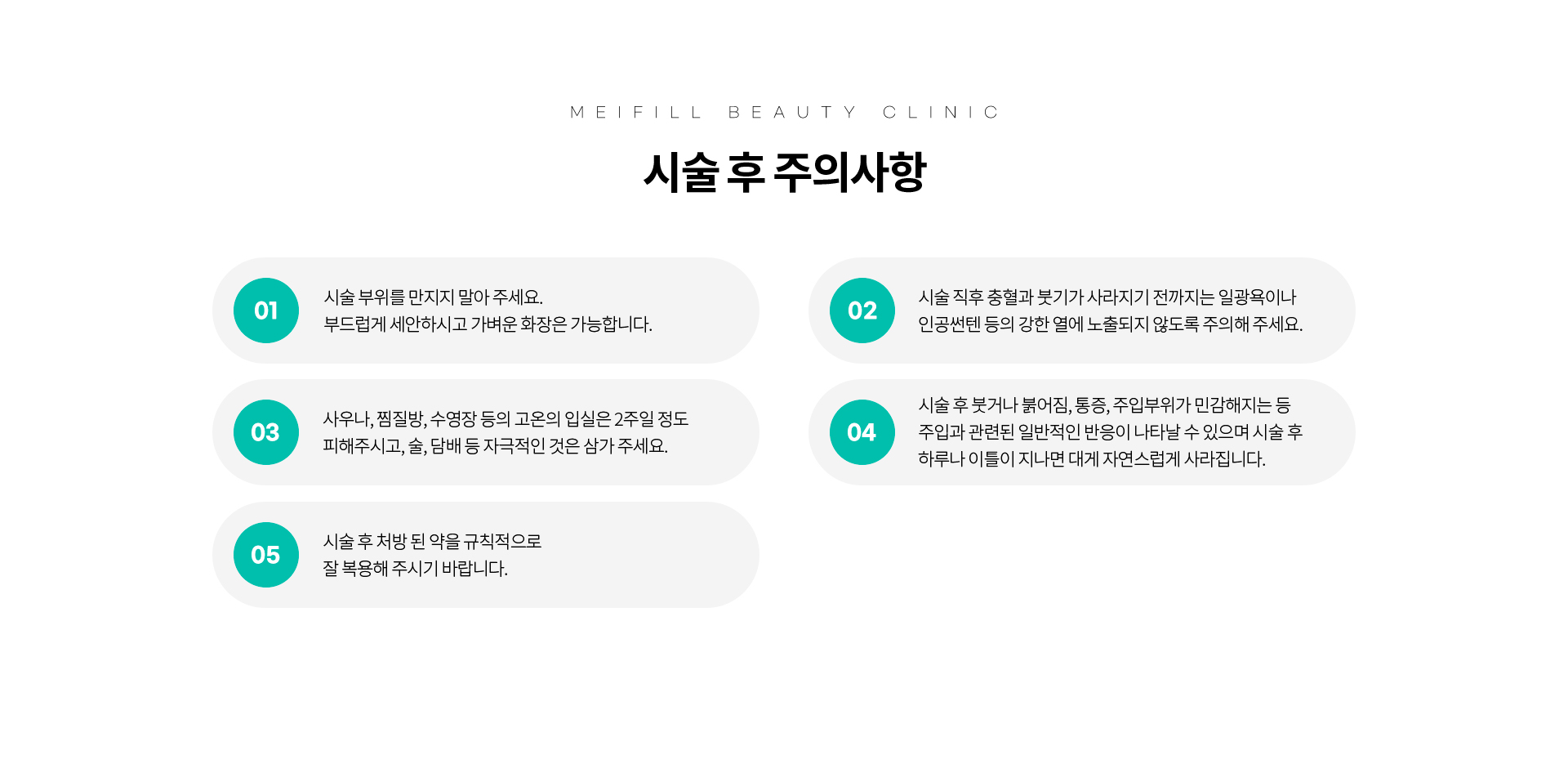 MEIFILL BEAUTY CLINIC

시술 후 주의사항

01

시술 부위를 만지지 말아 주세요.
부드럽게 세안하시고 가벼운 화장은 가능합니다.

02

시술 직후 충혈과 붓기가 사라지기 전까지는 일광욕이나 인공썬텐 등의 강한 열에 노출되지 않도록 주의해 주세요.

03

사우나, 찜질방, 수영장 등의 고온의 입실은 2주일 정도 피해주시고, 술, 담배 등 자극적인 것은 삼가 주세요.

04

시술 후 붓거나 붉어짐, 통증, 주입부위가 민감해지는 등 주입과 관련된 일반적인 반응이 나타날 수 있으며 시술 후 하루나 이틀이 지나면 대게 자연스럽게 사라집니다.

05

시술 후 처방 된 약을 규칙적으로
잘 복용해 주시기 바랍니다.